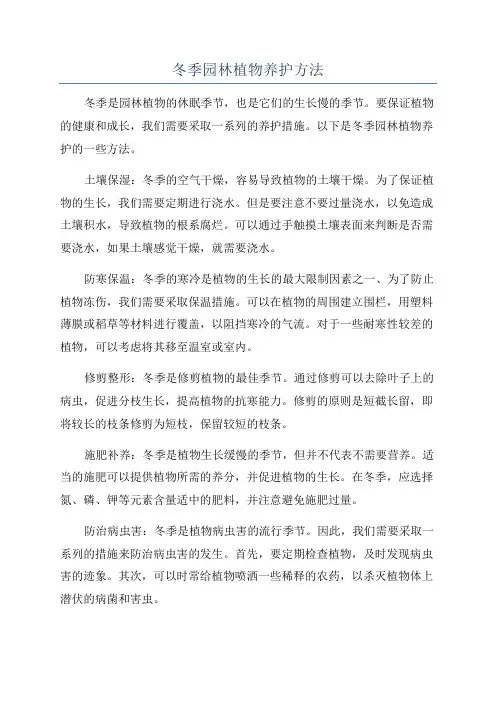 冬季园林植物养护方法

冬季是园林植物的休眠季节，也是它们的生长慢的季节。要保证植物的健康和成长，我们需要采取一系列的养护措施。以下是冬季园林植物养护的一些方法。

土壤保湿：冬季的空气干燥，容易导致植物的土壤干燥。为了保证植物的生长，我们需要定期进行浇水。但是要注意不要过量浇水，以免造成土壤积水，导致植物的根系腐烂。可以通过手触摸土壤表面来判断是否需要浇水，如果土壤感觉干燥，就需要浇水。

防寒保温：冬季的寒冷是植物的生长的最大限制因素之一、为了防止植物冻伤，我们需要采取保温措施。可以在植物的周围建立围栏，用塑料薄膜或稻草等材料进行覆盖，以阻挡寒冷的气流。对于一些耐寒性较差的植物，可以考虑将其移至温室或室内。

修剪整形：冬季是修剪植物的最佳季节。通过修剪可以去除叶子上的病虫，促进分枝生长，提高植物的抗寒能力。修剪的原则是短截长留，即将较长的枝条修剪为短枝，保留较短的枝条。

施肥补养：冬季是植物生长缓慢的季节，但并不代表不需要营养。适当的施肥可以提供植物所需的养分，并促进植物的生长。在冬季，应选择氮、磷、钾等元素含量适中的肥料，并注意避免施肥过量。

防治病虫害：冬季是植物病虫害的流行季节。因此，我们需要采取一系列的措施来防治病虫害的发生。首先，要定期检查植物，及时发现病虫害的迹象。其次，可以时常给植物喷洒一些稀释的农药，以杀灭植物体上潜伏的病菌和害虫。